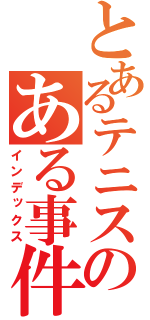 とあるテニスの
ある事件
インデックス